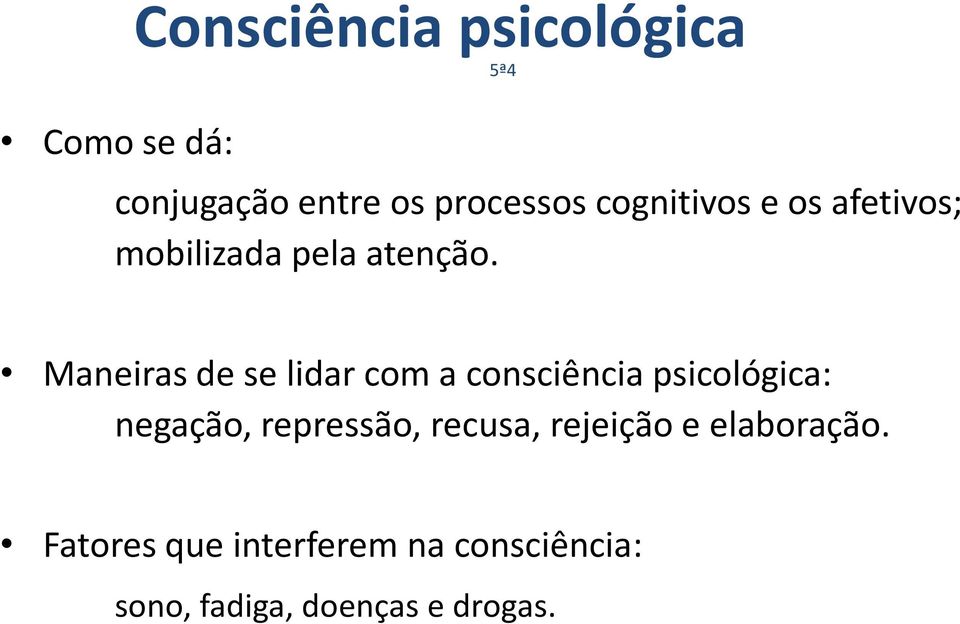 Consciência psicológica
5ª4

• Como se dá:

conjugação entre os processos cognitivos e os afetivos; mobilizada pela atenção.

• Maneiras de se lidar com a consciência psicológica:

negação, repressão, recusa, rejeição e elaboração.

• Fatores que interferem na consciência:

sono, fadiga, doenças e drogas.